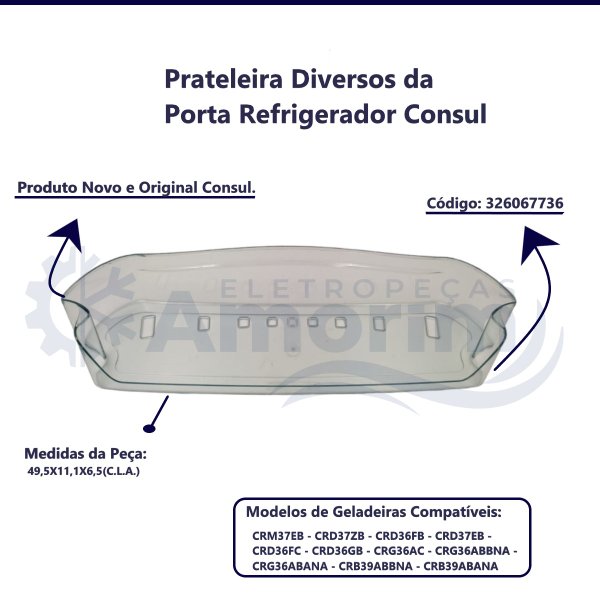 Prateleira Diversos da Porta Refrigerador Consul

Produto Novo e Original Consul.

Código: 326067736

ELETROPEÇAS
Amorim

Medidas da Peça:
49,5X11,1X6,5(C.L.A.)

Modelos de Geladeiras Compatíveis:
CRM37EB - CRD37ZB - CRD36FB - CRD37EB - CRD36FC - CRD36GB - CRG36AC - CRG36ABBNA - CRG36ABANA - CRB39ABBNA - CRB39ABANA